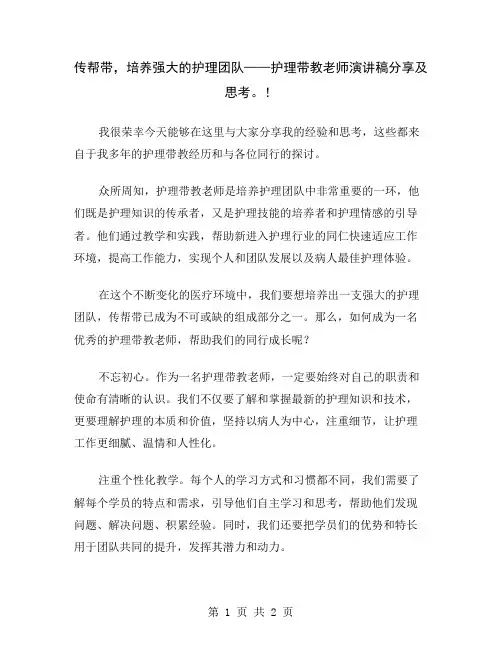 传帮带，培养强大的护理团队——护理带教老师演讲稿分享及思考。！

我很荣幸今天能够在这里与大家分享我的经验和思考，这些都来自于我多年的护理带教经历和与各位同行的探讨。

众所周知，护理带教老师是培养护理团队中非常重要的一环，他们既是护理知识的传承者，又是护理技能的培养者和护理情感的引导者。他们通过教学和实践，帮助新进入护理行业的同仁快速适应工作环境，提高工作能力，实现个人和团队发展以及病人最佳护理体验。

在这个不断变化的医疗环境中，我们要想培养出一支强大的护理团队，传帮带已成为不可或缺的组成部分之一。那么，如何成为一名优秀的护理带教老师，帮助我们的同行成长呢？

不忘初心。作为一名护理带教老师，一定要始终对自己的职责和使命有清晰的认识。我们不仅要了解和掌握最新的护理知识和技术，更要理解护理的本质和价值，坚持以病人为中心，注重细节，让护理工作更细腻、温情和人性化。

注重个性化教学。每个人的学习方式和习惯都不同，我们需要了解每个学员的特点和需求，引导他们自主学习和思考，帮助他们发现问题、解决问题、积累经验。同时，我们还要把学员们的优势和特长用于团队共同的提升，发挥其潜力和动力。

第 1 页 共 2 页